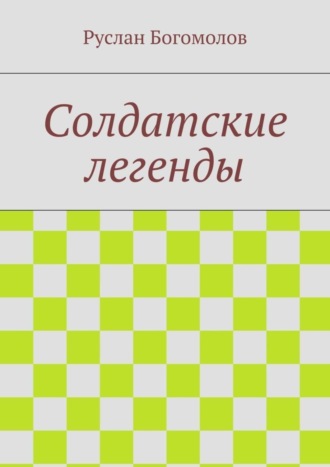 Руслан Богомолов

Солдатские легенды